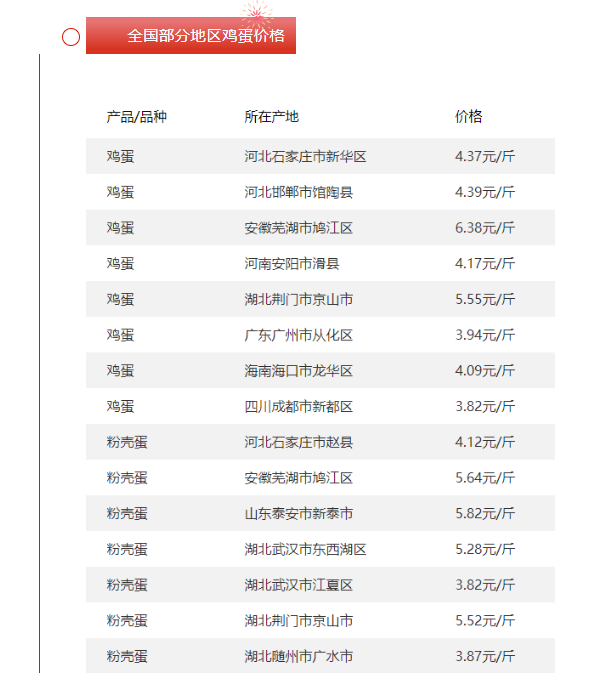 全国部分地区鸡蛋价格

| 产品/品种 | 所在产地 | 价格 |
|---|---|---|
| 鸡蛋 | 河北石家庄市新华区 | 4.37元/斤 |
| 鸡蛋 | 河北邯郸市馆陶县 | 4.39元/斤 |
| 鸡蛋 | 安徽芜湖市鸠江区 | 6.38元/斤 |
| 鸡蛋 | 河南安阳市滑县 | 4.17元/斤 |
| 鸡蛋 | 湖北荆门市京山市 | 5.55元/斤 |
| 鸡蛋 | 广东广州市从化区 | 3.94元/斤 |
| 鸡蛋 | 海南海口市龙华区 | 4.09元/斤 |
| 鸡蛋 | 四川成都市新都区 | 3.82元/斤 |
| 粉壳蛋 | 河北石家庄市赵县 | 4.12元/斤 |
| 粉壳蛋 | 安徽芜湖市鸠江区 | 5.64元/斤 |
| 粉壳蛋 | 山东泰安市新泰市 | 5.82元/斤 |
| 粉壳蛋 | 湖北武汉市东西湖区 | 5.28元/斤 |
| 粉壳蛋 | 湖北武汉市江夏区 | 3.82元/斤 |
| 粉壳蛋 | 湖北荆门市京山市 | 5.52元/斤 |
| 粉壳蛋 | 湖北随州市广水市 | 3.87元/斤 |